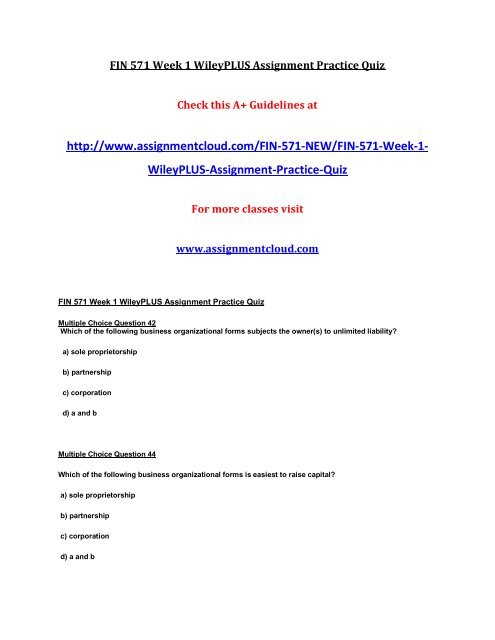 FIN 571 Week 1 WileyPLUS Assignment Practice Quiz

Check this A+ Guidelines at

http://www.assignmentcloud.com/FIN-571-NEW/FIN-571-Week-1-WileyPLUS-Assignment-Practice-Quiz

For more classes visit

www.assignmentcloud.com

FIN 571 Week 1 WileyPLUS Assignment Practice Quiz

Multiple Choice Question 42
Which of the following business organizational forms subjects the owner(s) to unlimited liability?

a) sole proprietorship

b) partnership

c) corporation

d) a and b

Multiple Choice Question 44

Which of the following business organizational forms is easiest to raise capital?

a) sole proprietorship

b) partnership

c) corporation

d) a and b